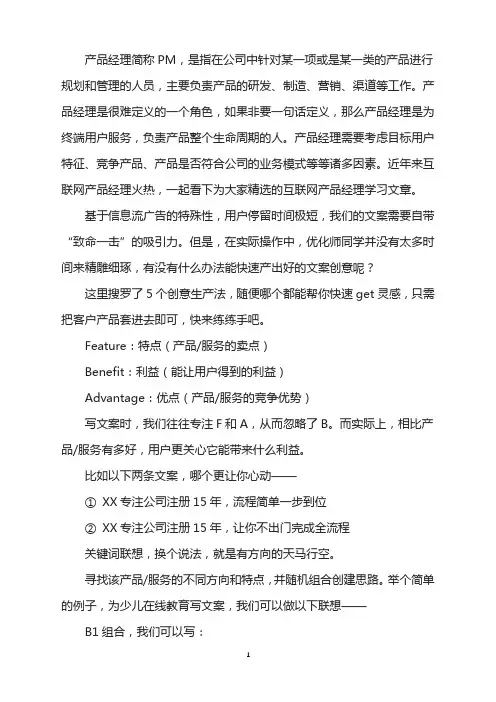 产品经理简称 PM，是指在公司中针对某一项或是某一类的产品进行规划和管理的人员，主要负责产品的研发、制造、营销、渠道等工作。产品经理是很难定义的一个角色，如果非要一句话定义，那么产品经理是为终端用户服务，负责产品整个生命周期的人。产品经理需要考虑目标用户特征、竞争产品、产品是否符合公司的业务模式等等诸多因素。近年来互联网产品经理火热，一起看下为大家精选的互联网产品经理学习文章。

基于信息流广告的特殊性，用户停留时间极短，我们的文案需要自带“致命一击”的吸引力。但是，在实际操作中，优化师同学并没有太多时间来精雕细琢，有没有什么办法能快速产出好的文案创意呢？

这里搜罗了 5 个创意生产法，随便哪个都能帮你快速 get 灵感，只需把客户产品套进去即可，快来练练手吧。

Feature：特点（产品/服务的卖点）

Benefit：利益（能让用户得到的利益）

Advantage：优点（产品/服务的竞争优势）

写文案时，我们往往专注 F 和 A，从而忽略了 B。而实际上，相比产品/服务有多好，用户更关心它能带来什么利益。

比如以下两条文案，哪个更让你心动——

① XX 专注公司注册 15 年，流程简单一步到位

② XX 专注公司注册 15 年，让你不出门完成全流程

关键词联想，换个说法，就是有方向的天马行空。

寻找该产品/服务的不同方向和特点，并随机组合创建思路。举个简单的例子，为少儿在线教育写文案，我们可以做以下联想——

B1 组合，我们可以写：

1